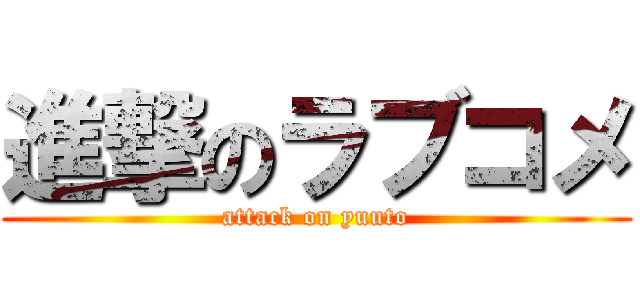 進撃のラブコメ
attack on yuuto